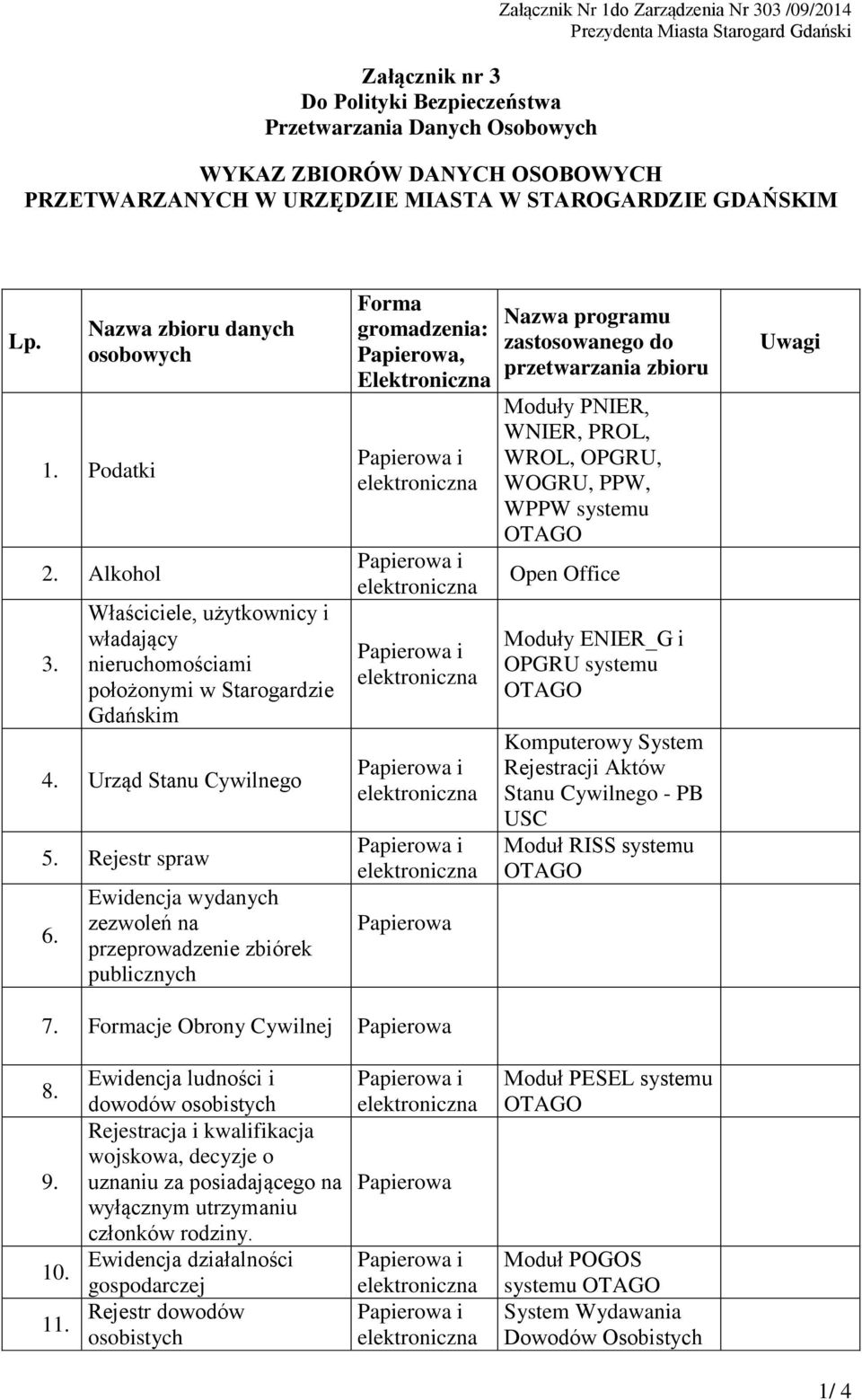 Załącznik Nr 1do Zarządzenia Nr 303 /09/2014
Prezydenta Miasta Starogard Gdański

Załącznik nr 3
Do Polityki Bezpieczeństwa
Przetwarzania Danych Osobowych

WYKAZ ZBIORÓW DANYCH OSOBOWYCH
PRZETWARZANYCH W URZĘDZIE MIASTA W STAROGARDZIE GDAŃSKIM

| Lp. | Nazwa zbioru danych osobowych | Forma gromadzenia: Papierowa, Elektroniczna | Nazwa programu zastosowanego do przetwarzania zbioru | Uwagi |
|---|---|---|---|---|
| 1. | Podatki | Papierowa i elektroniczna | Moduły PNIER, WNIER, PROL, WROL, OPGRU, WOGRU, PPW, WPPW systemu OTAGO | |
| 2. | Alkohol | Papierowa i elektroniczna | Open Office | |
| 3. | Właściciele, użytkownicy i władający nieruchomościami położonymi w Starogardzie Gdańskim | Papierowa i elektroniczna | Moduły ENIER_G i OPGRU systemu OTAGO | |
| 4. | Urząd Stanu Cywilnego | Papierowa i elektroniczna | Komputerowy System Rejestracji Aktów Stanu Cywilnego - PB USC | |
| 5. | Rejestr spraw | Papierowa i elektroniczna | Moduł RISS systemu OTAGO | |
| 6. | Ewidencja wydanych zezwoleń na przeprowadzenie zbiórek publicznych | Papierowa | | |
| 7. | Formacje Obrony Cywilnej | Papierowa | | |
| 8. | Ewidencja ludności i dowodów osobistych | Papierowa i elektroniczna | Moduł PESEL systemu OTAGO | |
| 9. | Rejestracja i kwalifikacja wojskowa, decyzje o uznaniu za posiadającego na wyłącznym utrzymaniu członków rodziny. | Papierowa | | |
| 10. | Ewidencja działalności gospodarczej | Papierowa i elektroniczna | Moduł POGOS systemu OTAGO | |
| 11. | Rejestr dowodów osobistych | Papierowa i elektroniczna | System Wydawania Dowodów Osobistych | |

1/ 4